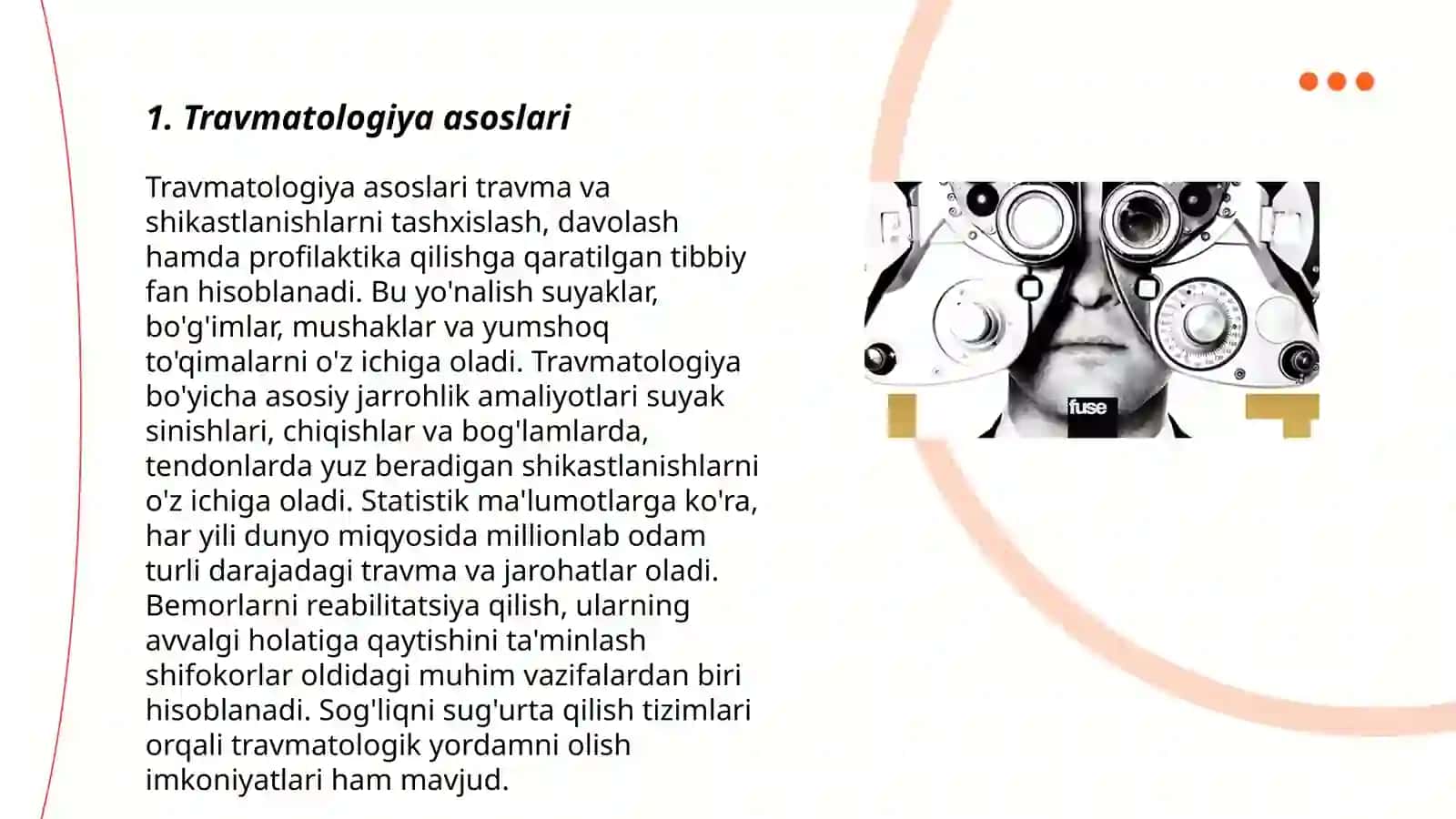 1. Travmatologiya asoslari

Travmatologiya asoslari travma va shikastlanishlarni tashxislash, davolash hamda profilaktika qilishga qaratilgan tibbiy fan hisoblanadi. Bu yo'nalish suyaklar, bo'g'imlar, mushaklar va yumshoq to'qimalarni o'z ichiga oladi. Travmatologiya bo'yicha asosiy jarrohlik amaliyotlari suyak sinishlari, chiqishlar va bog'lamlarda, tendonlarda yuz beradigan shikastlanishlarni o'z ichiga oladi. Statistik ma'lumotlarga ko'ra, har yili dunyo miqyosida millionlab odam turli darajadagi travma va jarohatlar oladi. Bemorlarni reabilitatsiya qilish, ularning avvalgi holatiga qaytishini ta'minlash shifokorlar oldidagi muhim vazifalardan biri hisoblanadi. Sog'liqni sug'urta qilish tizimlari orqali travmatologik yordamni olish imkoniyatlari ham mavjud.

fuse